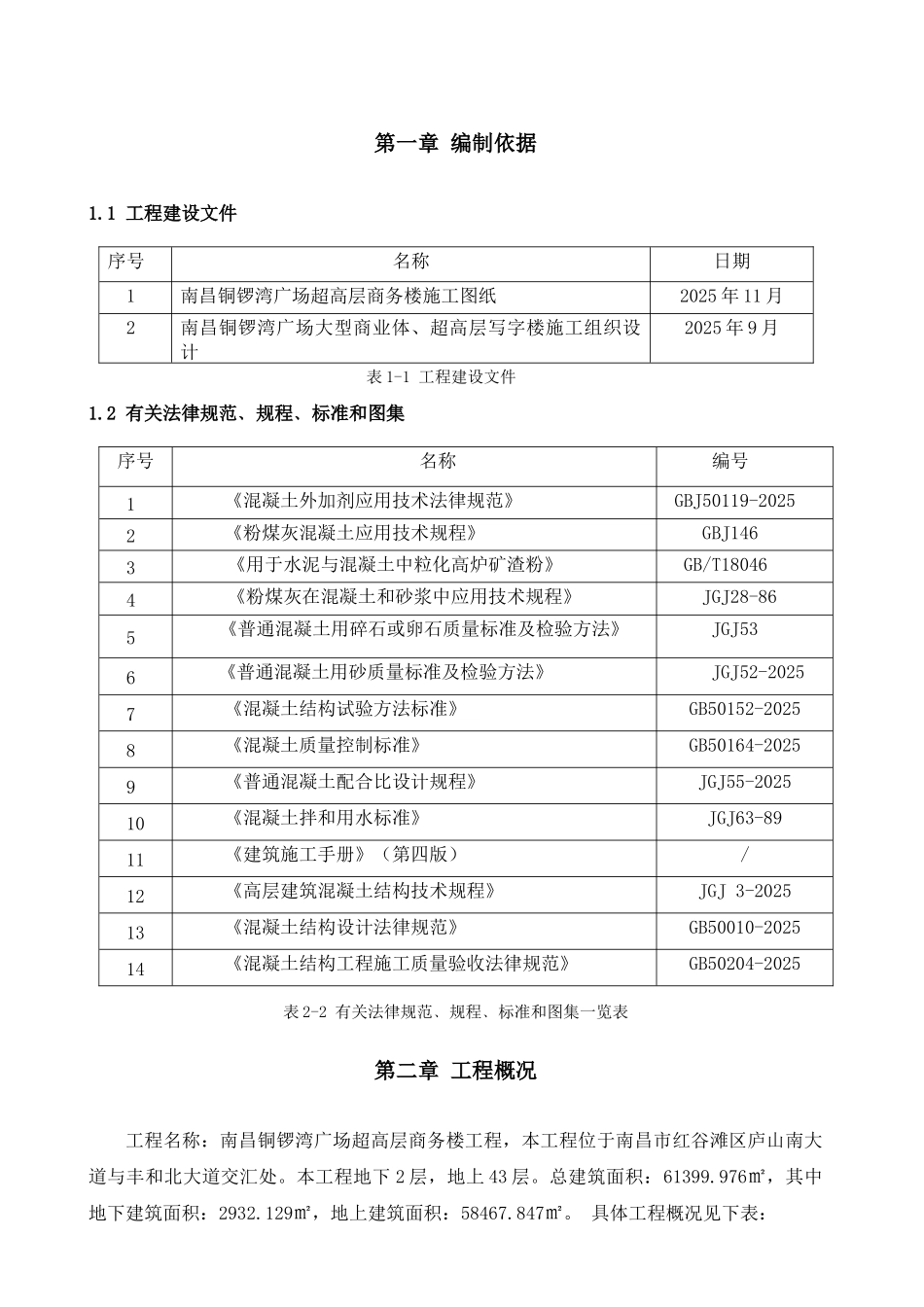 第一章 编制依据

1.1 工程建设文件

| 序号 | 名称 | 日期 |
|---|---|---|
| 1 | 南昌铜锣湾广场超高层商务楼施工图纸 | 2025年11月 |
| 2 | 南昌铜锣湾广场大型商业体、超高层写字楼施工组织设计 | 2025年9月 |

表1-1 工程建设文件

1.2 有关法律规范、规程、标准和图集

| 序号 | 名称 | 编号 |
|---|---|---|
| 1 | 《混凝土外加剂应用技术法律规范》 | GBJ50119-2025 |
| 2 | 《粉煤灰混凝土应用技术规程》 | GBJ146 |
| 3 | 《用于水泥与混凝土中粒化高炉矿渣粉》 | GB/T18046 |
| 4 | 《粉煤灰在混凝土和砂浆中应用技术规程》 | JGJ28-86 |
| 5 | 《普通混凝土用碎石或卵石质量标准及检验方法》 | JGJ53 |
| 6 | 《普通混凝土用砂质量标准及检验方法》 | JGJ52-2025 |
| 7 | 《混凝土结构试验方法标准》 | GB50152-2025 |
| 8 | 《混凝土质量控制标准》 | GB50164-2025 |
| 9 | 《普通混凝土配合比设计规程》 | JGJ55-2025 |
| 10 | 《混凝土拌和用水标准》 | JGJ63-89 |
| 11 | 《建筑施工手册》（第四版） | / |
| 12 | 《高层建筑混凝土结构技术规程》 | JGJ 3-2025 |
| 13 | 《混凝土结构设计法律规范》 | GB50010-2025 |
| 14 | 《混凝土结构工程施工质量验收法律规范》 | GB50204-2025 |

表2-2 有关法律规范、规程、标准和图集一览表

第二章 工程概况

工程名称：南昌铜锣湾广场超高层商务楼工程，本工程位于南昌市红谷滩区庐山南大道与丰和北大道交汇处。本工程地下2层，地上43层。总建筑面积：61399.976㎡，其中地下建筑面积：2932.129㎡，地上建筑面积：58467.847㎡。 具体工程概况见下表：